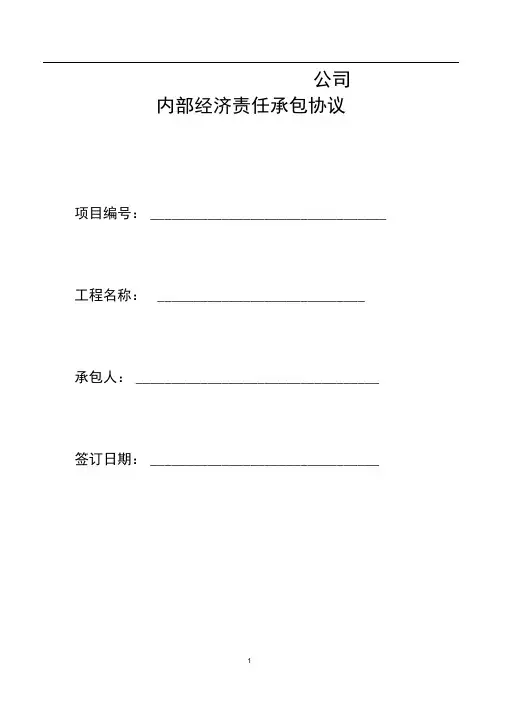 公司
内部经济责任承包协议

项目编号：________________________________

工程名称：____________________________

承包人：_________________________________

签订日期：_______________________________

1